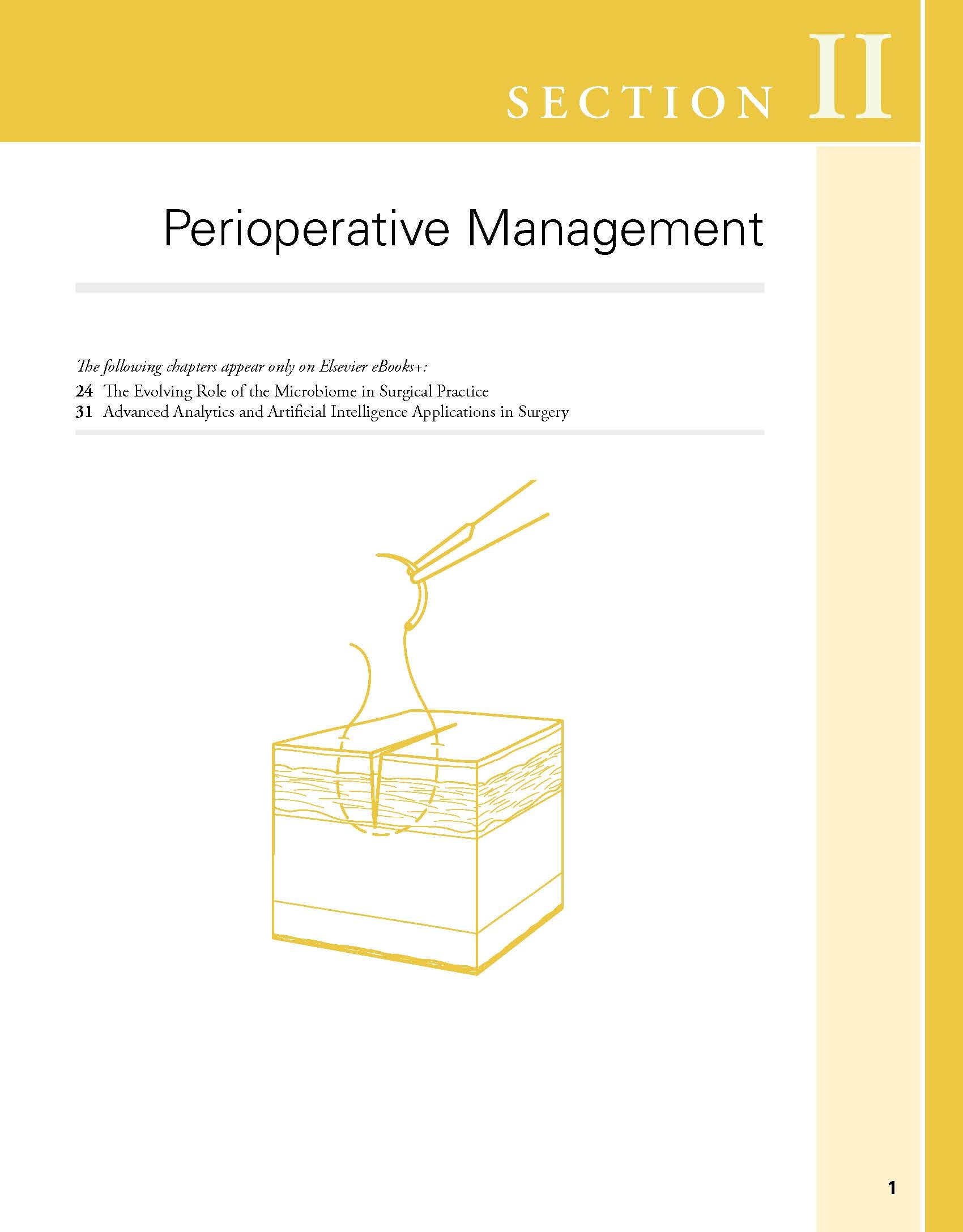 SECTION II

Perioperative Management

The following chapters appear only on Elsevier eBooks+:

24 The Evolving Role of the Microbiome in Surgical Practice
31 Advanced Analytics and Artificial Intelligence Applications in Surgery

1